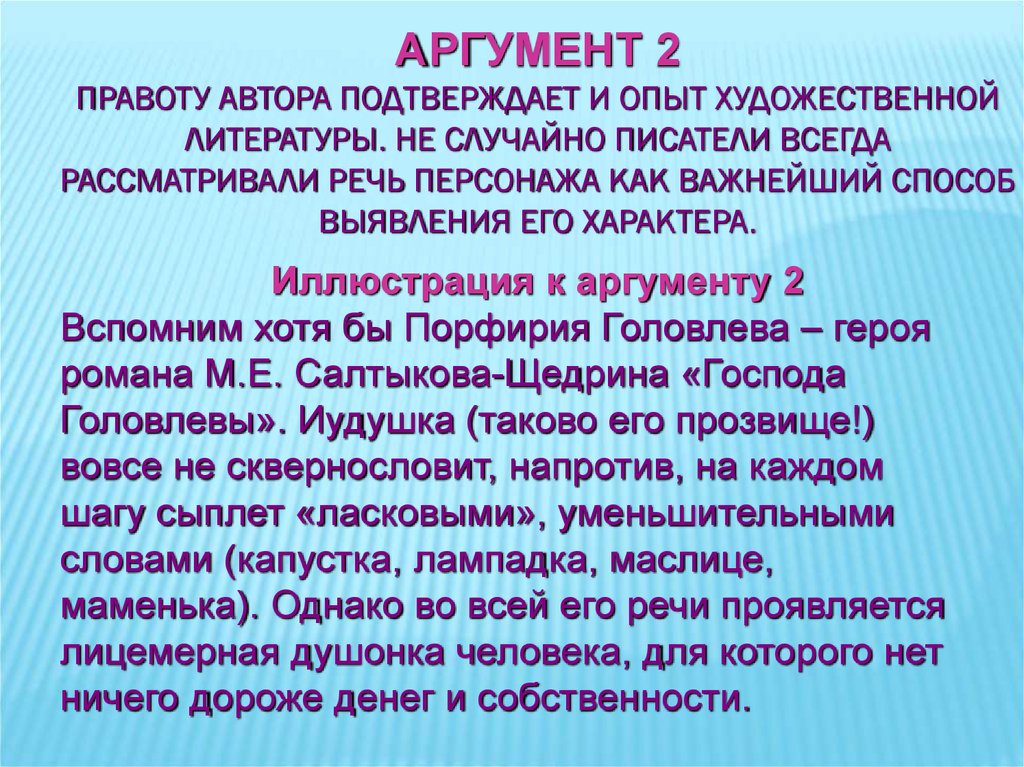 АРГУМЕНТ 2
ПРАВОТУ АВТОРА ПОДТВЕРЖДАЕТ И ОПЫТ ХУДОЖЕСТВЕННОЙ ЛИТЕРАТУРЫ. НЕ СЛУЧАЙНО ПИСАТЕЛИ ВСЕГДА РАССМАТРИВАЛИ РЕЧЬ ПЕРСОНАЖА КАК ВАЖНЕЙШИЙ СПОСОБ ВЫЯВЛЕНИЯ ЕГО ХАРАКТЕРА.

Иллюстрация к аргументу 2
Вспомним хотя бы Порфирия Головлева – героя романа М.Е. Салтыкова-Щедрина «Господа Головлевы». Иудушка (таково его прозвище!) вовсе не сквернословит, напротив, на каждом шагу сыплет «ласковыми», уменьшительными словами (капустка, лампадка, маслице, маменька). Однако во всей его речи проявляется лицемерная душонка человека, для которого нет ничего дороже денег и собственности.